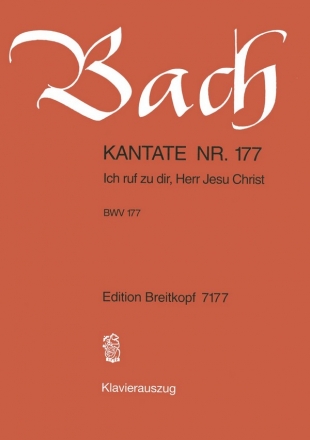 Bach

KANTATE NR. 177

Ich ruf zu dir, Herr Jesu Christ

BWV 177

Edition Breitkopf 7177

Klavierauszug